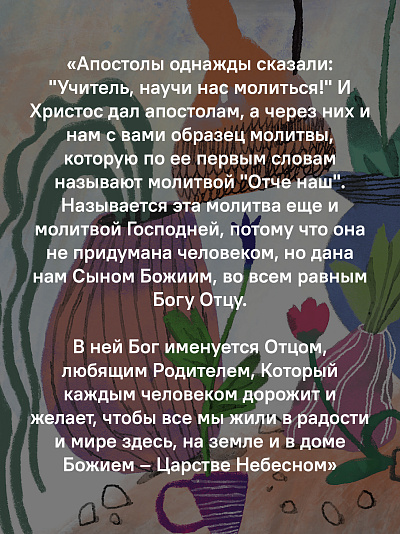 «Апостолы однажды сказали: "Учитель, научи нас молиться!" И Христос дал апостолам, а через них и нам с вами образец молитвы, которую по ее первым словам называют молитвой "Отче наш". Называется эта молитва еще и молитвой Господней, потому что она не придумана человеком, но дана нам Сыном Божиим, во всем равным Богу Отцу.

В ней Бог именуется Отцом, любящим Родителем, Который каждым человеком дорожит и желает, чтобы все мы жили в радости и мире здесь, на земле и в доме Божием – Царстве Небесном»